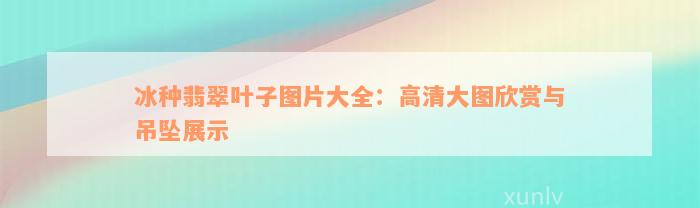 冰种翡翠叶子图片大全：高清大图欣赏与吊坠展示

xunlv